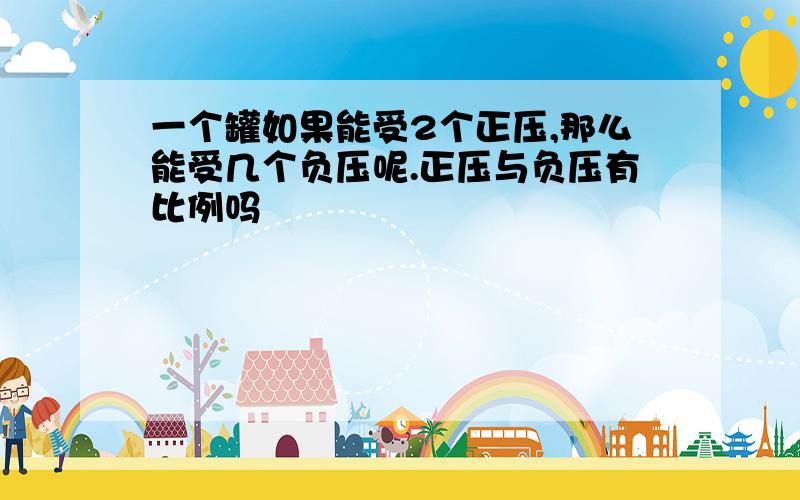 一个罐如果能受2个正压,那么能受几个负压呢.正压与负压有比例吗